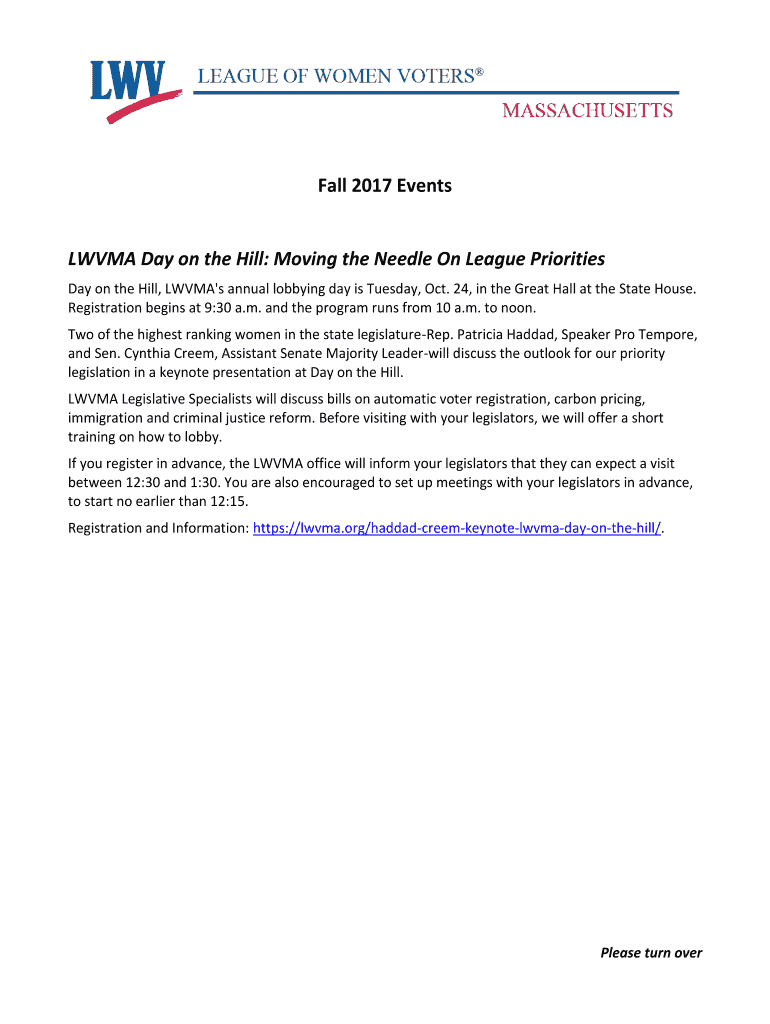 LWV LEAGUE OF WOMEN VOTERS®

MASSACHUSETTS

Fall 2017 Events

LWVMA Day on the Hill: Moving the Needle On League Priorities

Day on the Hill, LWVMA's annual lobbying day is Tuesday, Oct. 24, in the Great Hall at the State House. Registration begins at 9:30 a.m. and the program runs from 10 a.m. to noon.

Two of the highest ranking women in the state legislature-Rep. Patricia Haddad, Speaker Pro Tempore, and Sen. Cynthia Creem, Assistant Senate Majority Leader-will discuss the outlook for our priority legislation in a keynote presentation at Day on the Hill.

LWVMA Legislative Specialists will discuss bills on automatic voter registration, carbon pricing, immigration and criminal justice reform. Before visiting with your legislators, we will offer a short training on how to lobby.

If you register in advance, the LWVMA office will inform your legislators that they can expect a visit between 12:30 and 1:30. You are also encouraged to set up meetings with your legislators in advance, to start no earlier than 12:15.

Registration and Information: https://lwvma.org/haddad-creem-keynote-lwvma-day-on-the-hill/.

Please turn over